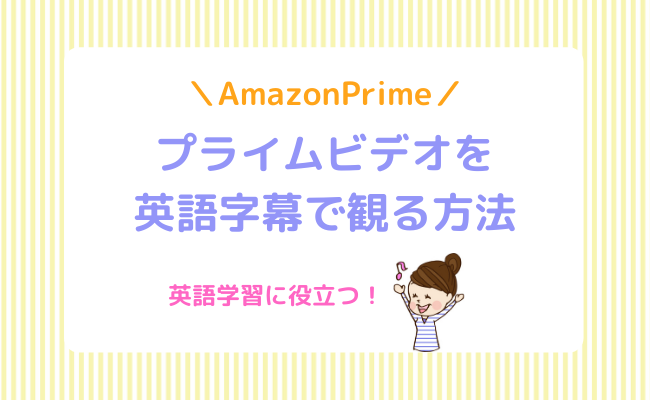 ＼AmazonPrime／

プライムビデオを
英語字幕で観る方法

英語学習に役立つ！